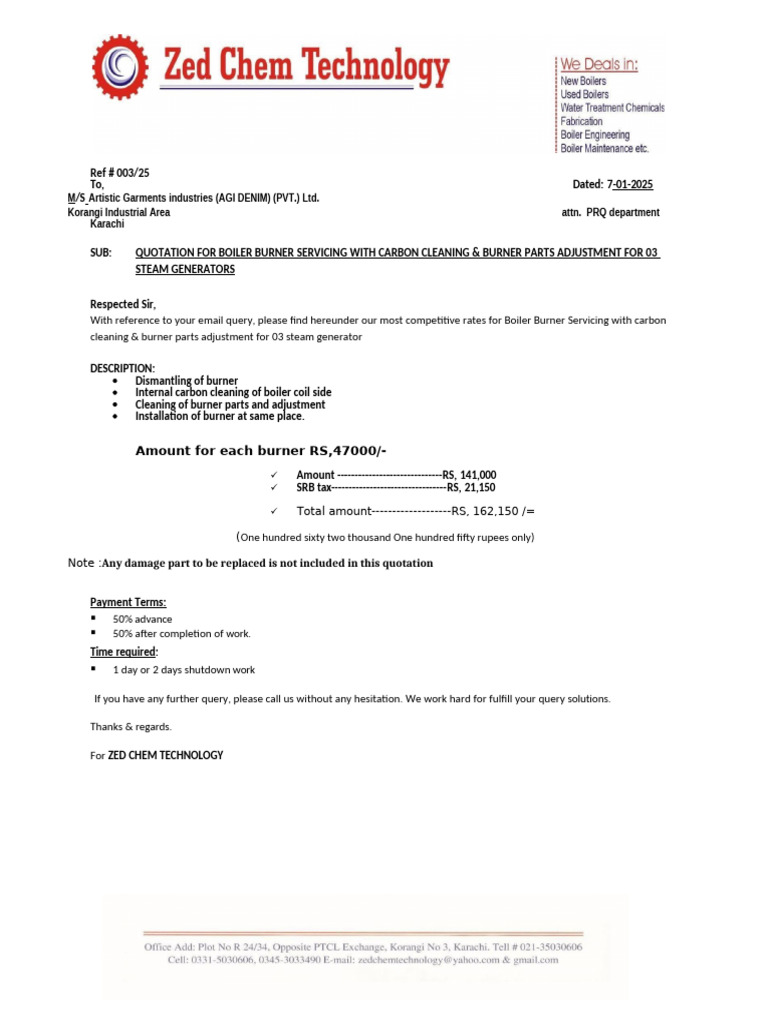 Zed Chem Technology

We Deals in:
New Boilers
Used Boilers
Water Treatment Chemicals
Fabrication
Boiler Engineering
Boiler Maintenance etc.

Ref # 003/25
To,
M/S Artistic Garments industries (AGI DENIM) (PVT.) Ltd.
Korangi Industrial Area
Karachi

Dated: 7-01-2025

attn. PRQ department

SUB: QUOTATION FOR BOILER BURNER SERVICING WITH CARBON CLEANING & BURNER PARTS ADJUSTMENT FOR 03 STEAM GENERATORS

Respected Sir,
With reference to your email query, please find hereunder our most competitive rates for Boiler Burner Servicing with carbon cleaning & burner parts adjustment for 03 steam generator

DESCRIPTION:
• Dismantling of burner
• Internal carbon cleaning of boiler coil side
• Cleaning of burner parts and adjustment
• Installation of burner at same place.

Amount for each burner RS,47000/-

✓ Amount ------------------------------RS, 141,000
✓ SRB tax---------------------------------RS, 21,150

✓ Total amount-------------------RS, 162,150 /=

(One hundred sixty two thousand One hundred fifty rupees only)

Note :Any damage part to be replaced is not included in this quotation

Payment Terms:
▪ 50% advance
▪ 50% after completion of work.

Time required:
▪ 1 day or 2 days shutdown work

If you have any further query, please call us without any hesitation. We work hard for fulfill your query solutions.

Thanks & regards.

For ZED CHEM TECHNOLOGY

Office Add: Plot No R 24/34, Opposite PTCL Exchange, Korangi No 3, Karachi. Tell # 021-35030606
Cell: 0331-5030606, 0345-3033490 E-mail: zedchemtechnology@yahoo.com & gmail.com